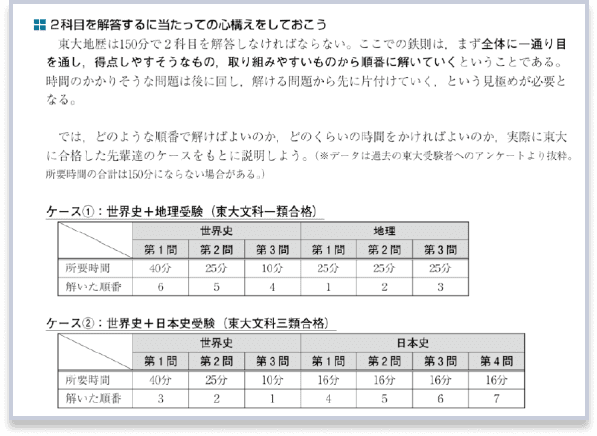 2科目を解答するに当たっての心構えをしておこう

東大地歴は150分で2科目を解答しなければならない。ここでの鉄則は，まず全体に一通り目を通し，得点しやすそうなもの，取り組みやすいものから順番に解いていくということである。時間のかかりそうな問題は後に回し，解ける問題から先に片付けていく，という見極めが必要となる。

では，どのような順番で解けばよいのか，どのくらいの時間をかければよいのか，実際に東大に合格した先輩達のケースをもとに説明しよう。（※データは過去の東大受験者へのアンケートより抜粋。所要時間の合計は150分にならない場合がある。）

ケース①：世界史＋地理受験（東大文科一類合格）

| | 世界史 | | | 地理 | | |
|---|---|---|---|---|---|---|
| | 第1問 | 第2問 | 第3問 | 第1問 | 第2問 | 第3問 |
| 所要時間 | 40分 | 25分 | 10分 | 25分 | 25分 | 25分 |
| 解いた順番 | 6 | 5 | 4 | 1 | 2 | 3 |

ケース②：世界史＋日本史受験（東大文科三類合格）

| | 世界史 | | | 日本史 | | | |
|---|---|---|---|---|---|---|---|
| | 第1問 | 第2問 | 第3問 | 第1問 | 第2問 | 第3問 | 第4問 |
| 所要時間 | 40分 | 25分 | 10分 | 16分 | 16分 | 16分 | 16分 |
| 解いた順番 | 3 | 2 | 1 | 4 | 5 | 6 | 7 |